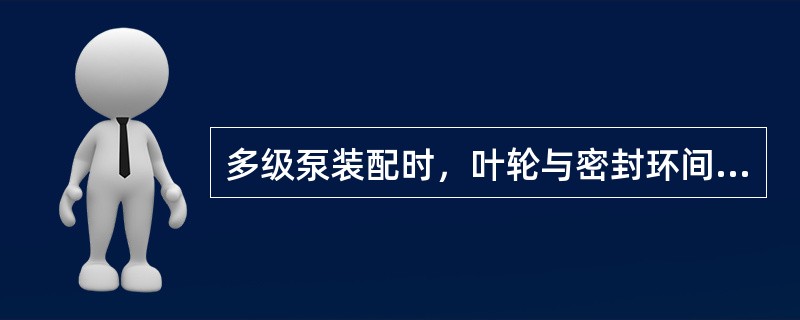 多级泵装配时，叶轮与密封环间...